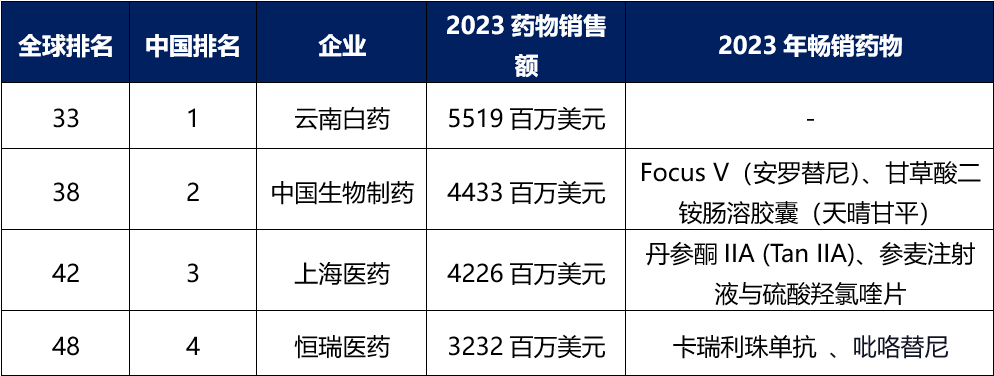 | 全球排名 | 中国排名 | 企业 | 2023 药物销售额 | 2023 年畅销药物 |
|---|---|---|---|---|
| 33 | 1 | 云南白药 | 5519 百万美元 | - |
| 38 | 2 | 中国生物制药 | 4433 百万美元 | Focus V（安罗替尼)、甘草酸二铵肠溶胶囊（天晴甘平） |
| 42 | 3 | 上海医药 | 4226 百万美元 | 丹参酮 IIA (Tan IIA)、参麦注射液与硫酸羟氯喹片 |
| 48 | 4 | 恒瑞医药 | 3232 百万美元 | 卡瑞利珠单抗 、吡咯替尼 |